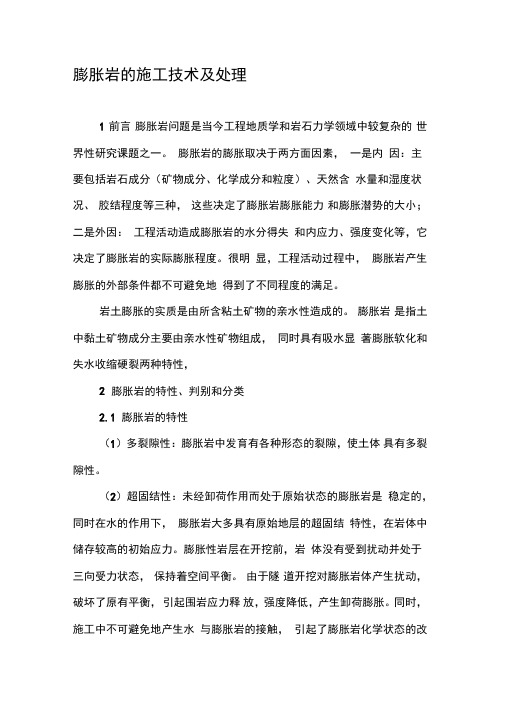 膨胀岩的施工技术及处理

1 前言 膨胀岩问题是当今工程地质学和岩石力学领域中较复杂的 世界性研究课题之一。 膨胀岩的膨胀取决于两方面因素， 一是内 因：主要包括岩石成分（矿物成分、化学成分和粒度）、天然含 水量和湿度状况、 胶结程度等三种， 这些决定了膨胀岩膨胀能力 和膨胀潜势的大小；二是外因： 工程活动造成膨胀岩的水分得失 和内应力、强度变化等，它决定了膨胀岩的实际膨胀程度。很明 显，工程活动过程中， 膨胀岩产生膨胀的外部条件都不可避免地 得到了不同程度的满足。

岩土膨胀的实质是由所含粘土矿物的亲水性造成的。 膨胀岩 是指土中黏土矿物成分主要由亲水性矿物组成， 同时具有吸水显 著膨胀软化和失水收缩硬裂两种特性，

2 膨胀岩的特性、判别和分类

2.1 膨胀岩的特性

（1）多裂隙性：膨胀岩中发育有各种形态的裂隙，使土体 具有多裂隙性。

（2）超固结性：未经卸荷作用而处于原始状态的膨胀岩是 稳定的，同时在水的作用下， 膨胀岩大多具有原始地层的超固结 特性，在岩体中储存较高的初始应力。膨胀性岩层在开挖前，岩 体没有受到扰动并处于三向受力状态， 保持着空间平衡。 由于隧 道开挖对膨胀岩体产生扰动，破坏了原有平衡，引起围岩应力释 放，强度降低，产生卸荷膨胀。同时，施工中不可避免地产生水 与膨胀岩的接触， 引起了膨胀岩化学状态的改